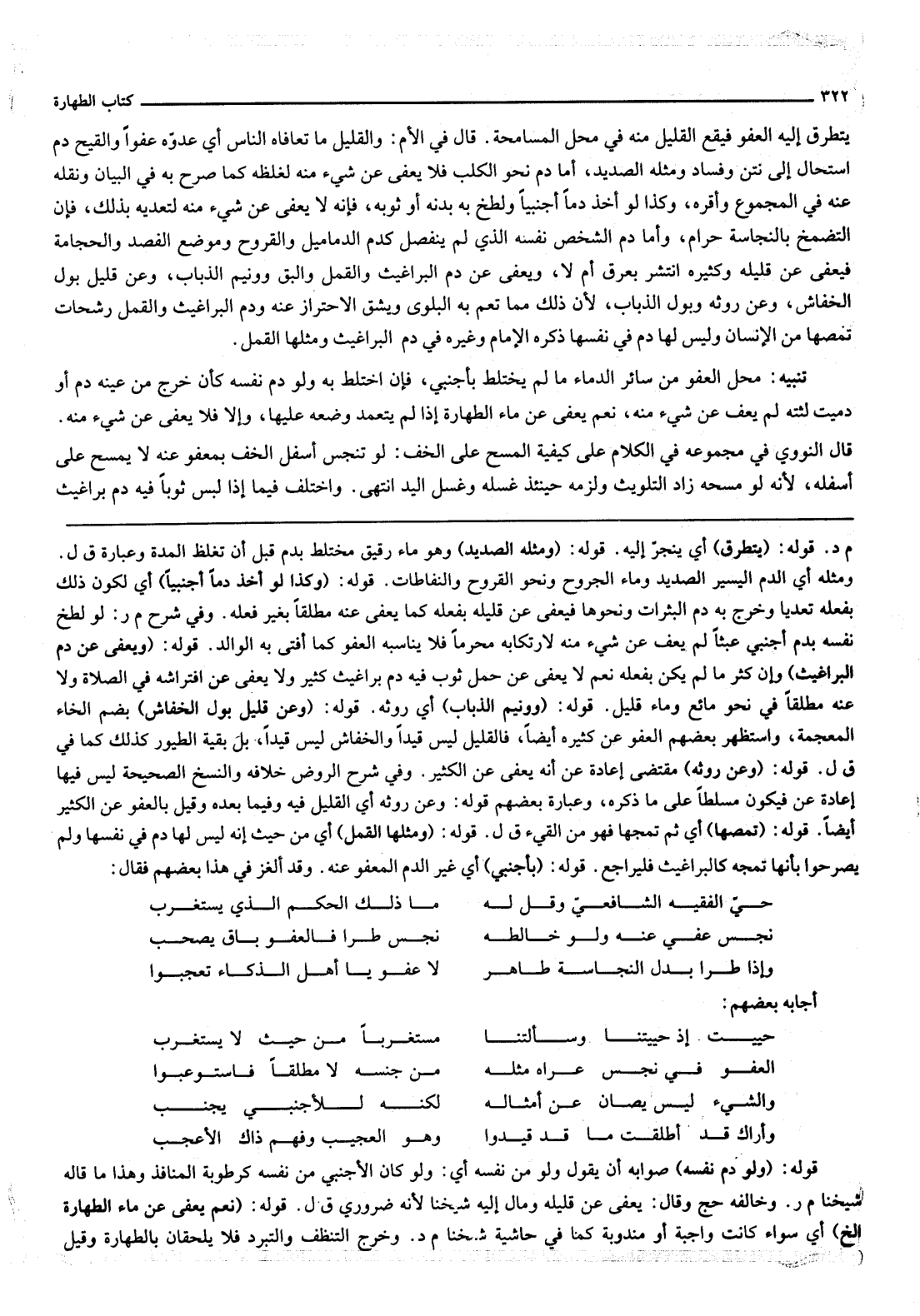 ٣٢٢ كتاب الطهارة

يتطرق إليه العفو فيقع القليل منه في محل المسامحة. قال في الأم: والقليل ما تعافاه الناس أي عدوّه عفواً والقيح دم استحال إلى نتن وفساد ومثله الصديد، أما دم نحو الكلب فلا يعفى عن شيء منه لغلظه كما صرح به في البيان ونقله عنه في المجموع وأقره، وكذا لو أخذ دماً أجنبياً ولطخ به بدنه أو ثوبه، فإنه لا يعفى عن شيء منه لتعديه بذلك، فإن التضمخ بالنجاسة حرام، وأما دم الشخص نفسه الذي لم ينفصل كدم الدماميل والقروح وموضع الفصد والحجامة فيعفى عن قليله وكثيره انتشر بعرق أم لا، ويعفى عن دم البراغيث والقمل والبق وونيم الذباب، وعن قليل بول الخفاش، وعن روثه وبول الذباب، لأن ذلك مما تعم به البلوى ويشق الاحتراز عنه ودم البراغيث والقمل رشحات تمصها من الإنسان وليس لها دم في نفسها ذكره الإمام وغيره في دم البراغيث ومثلها القمل.

تنبيه: محل العفو من سائر الدماء ما لم يختلط بأجنبي، فإن اختلط به ولو دم نفسه كأن خرج من عينه دم أو دميت لثته لم يعف عن شيء منه، نعم يعفى عن ماء الطهارة إذا لم يتعمد وضعه عليها، وإلا فلا يعفى عن شيء منه.

قال النووي في مجموعه في الكلام على كيفية المسح على الخف: لو تنجس أسفل الخف بمعفو عنه لا يمسح على أسفله، لأنه لو مسحه زاد التلويث ولزمه حينئذ غسله وغسل اليد انتهى. واختلف فيما إذا لبس ثوباً فيه دم براغيث

م د. قوله: (يتطرق) أي ينجرّ إليه. قوله: (ومثله الصديد) وهو ماء رقيق مختلط بدم قبل أن تغلظ المدة وعبارة ق ل. ومثله أي الدم اليسير الصديد وماء الجروح ونحو القروح والنفاطات. قوله: (وكذا لو أخذ دماً أجنبياً) أي لكون ذلك بفعله تعديا وخرج به دم البثرات ونحوها فيعفى عن قليله بفعله كما يعفى عنه مطلقاً بغير فعله. وفي شرح م ر: لو لطخ نفسه بدم أجنبي عبثاً لم يعف عن شيء منه لارتكابه محرماً فلا يناسبه العفو كما أفتى به الوالد. قوله: (ويعفى عن دم البراغيث) وإن كثر ما لم يكن بفعله نعم لا يعفى عن حمل ثوب فيه دم براغيث كثير ولا يعفى عن افتراشه في الصلاة ولا عنه مطلقاً في نحو مائع وماء قليل. قوله: (وونيم الذباب) أي روثه. قوله: (وعن قليل بول الخفاش) بضم الخاء المعجمة، واستظهر بعضهم العفو عن كثيره أيضاً، فالقليل ليس قيداً والخفاش ليس قيداً، بل بقية الطيور كذلك كما في ق ل. قوله: (وعن روثه) مقتضى إعادة عن أنه يعفى عن الكثير. وفي شرح الروض خلافه والنسخ الصحيحة ليس فيها إعادة عن فيكون مسلطاً على ما ذكره، وعبارة بعضهم قوله: وعن روثه أي القليل فيه وفيما بعده وقيل بالعفو عن الكثير أيضاً. قوله: (تمصها) أي ثم تمجها فهو من القيء ق ل. قوله: (ومثلها القمل) أي من حيث إنه ليس لها دم في نفسها ولم يصرحوا بأنها تمجه كالبراغيث فليراجع. قوله: (بأجنبي) أي غير الدم المعفو عنه. وقد ألغز في هذا بعضهم فقال:

حيّ الفقيه الشافعيّ وقل له ما ذلك الحكم الذي يستغرب
نجس عفي عنه ولو خالطه نجس طرا فالعفو باق يصحب
وإذا طرا بدل النجاسة طاهر لا عفو يا أهل الذكاء تعجبوا

أجابه بعضهم:

حييت إذ حييتنا وسألتنا مستغرباً من حيث لا يستغرب
العفو في نجس عراه مثله من جنسه لا مطلقاً فاستوعبوا
والشيء ليس يصان عن أمثاله لكنه للأجنبي يجنب
وأراك قد أطلقت ما قد قيدوا وهو العجيب وفهم ذاك الأعجب

قوله: (ولو دم نفسه) صوابه أن يقول ولو من نفسه أي: ولو كان الأجنبي من نفسه كرطوبة المنافذ وهذا ما قاله شيخنا م ر. وخالفه حج وقال: يعفى عن قليله ومال إليه شيخنا لأنه ضروري ق ل. قوله: (نعم يعفى عن ماء الطهارة الخ) أي سواء كانت واجبة أو مندوبة كما في حاشية شيخنا م د. وخرج التنظف والتبرد فلا يلحقان بالطهارة وقيل